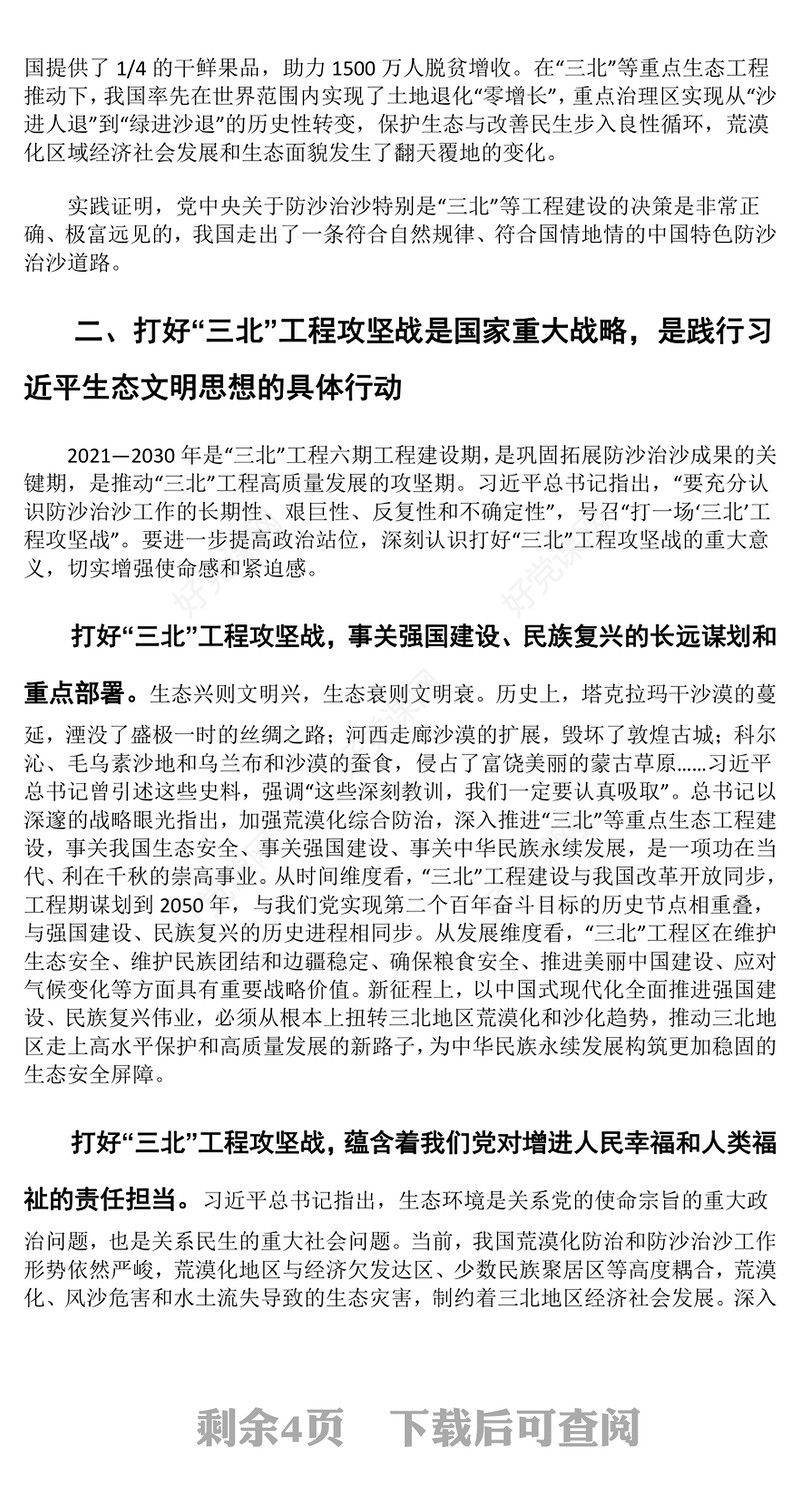 国提供了 1/4 的干鲜果品，助力 1500 万人脱贫增收。在“三北”等重点生态工程推动下，我国率先在世界范围内实现了土地退化“零增长”，重点治理区实现从“沙进人退”到“绿进沙退”的历史性转变，保护生态与改善民生步入良性循环，荒漠化区域经济社会发展和生态面貌发生了翻天覆地的变化。

实践证明，党中央关于防沙治沙特别是“三北”等工程建设的决策是非常正确、极富远见的，我国走出了一条符合自然规律、符合国情地情的中国特色防沙治沙道路。

二、打好“三北”工程攻坚战是国家重大战略，是践行习近平生态文明思想的具体行动

2021—2030 年是“三北”工程六期工程建设期，是巩固拓展防沙治沙成果的关键期，是推动“三北”工程高质量发展的攻坚期。习近平总书记指出，“要充分认识防沙治沙工作的长期性、艰巨性、反复性和不确定性”，号召“打一场‘三北’工程攻坚战”。要进一步提高政治站位，深刻认识打好“三北”工程攻坚战的重大意义，切实增强使命感和紧迫感。

打好“三北”工程攻坚战，事关强国建设、民族复兴的长远谋划和重点部署。生态兴则文明兴，生态衰则文明衰。历史上，塔克拉玛干沙漠的蔓延，湮没了盛极一时的丝绸之路；河西走廊沙漠的扩展，毁坏了敦煌古城；科尔沁、毛乌素沙地和乌兰布和沙漠的蚕食，侵占了富饶美丽的蒙古草原……习近平总书记曾引述这些史料，强调“这些深刻教训，我们一定要认真吸取”。总书记以深邃的战略眼光指出，加强荒漠化综合防治，深入推进“三北”等重点生态工程建设，事关我国生态安全、事关强国建设、事关中华民族永续发展，是一项功在当代、利在千秋的崇高事业。从时间维度看，“三北”工程建设与我国改革开放同步，工程期谋划到 2050 年，与我们党实现第二个百年奋斗目标的历史节点相重叠，与强国建设、民族复兴的历史进程相同步。从发展维度看，“三北”工程区在维护生态安全、维护民族团结和边疆稳定、确保粮食安全、推进美丽中国建设、应对气候变化等方面具有重要战略价值。新征程上，以中国式现代化全面推进强国建设、民族复兴伟业，必须从根本上扭转三北地区荒漠化和沙化趋势，推动三北地区走上高水平保护和高质量发展的新路子，为中华民族永续发展构筑更加稳固的生态安全屏障。

打好“三北”工程攻坚战，蕴含着我们党对增进人民幸福和人类福祉的责任担当。习近平总书记指出，生态环境是关系党的使命宗旨的重大政治问题，也是关系民生的重大社会问题。当前，我国荒漠化防治和防沙治沙工作形势依然严峻，荒漠化地区与经济欠发达区、少数民族聚居区等高度耦合，荒漠化、风沙危害和水土流失导致的生态灾害，制约着三北地区经济社会发展。深入

剩余4页 下载后可查阅